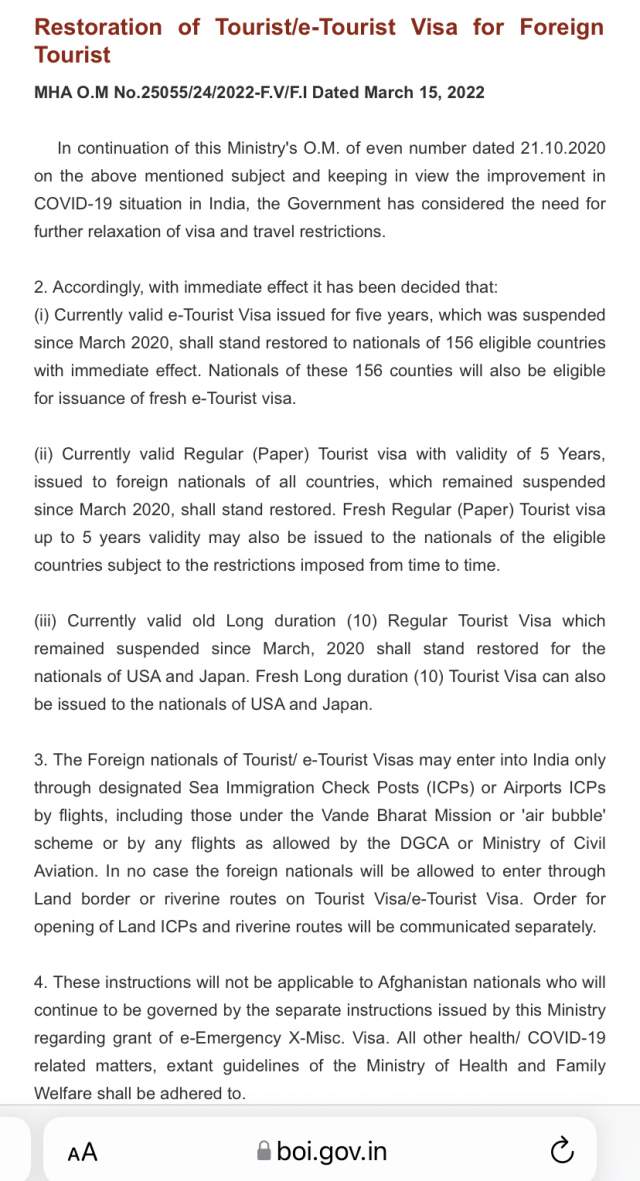 Restoration of Tourist/e-Tourist Visa for Foreign Tourist

MHA O.M No.25055/24/2022-F.V/F.I Dated March 15, 2022

In continuation of this Ministry's O.M. of even number dated 21.10.2020 on the above mentioned subject and keeping in view the improvement in COVID-19 situation in India, the Government has considered the need for further relaxation of visa and travel restrictions.

2. Accordingly, with immediate effect it has been decided that:
(i) Currently valid e-Tourist Visa issued for five years, which was suspended since March 2020, shall stand restored to nationals of 156 eligible countries with immediate effect. Nationals of these 156 counties will also be eligible for issuance of fresh e-Tourist visa.

(ii) Currently valid Regular (Paper) Tourist visa with validity of 5 Years, issued to foreign nationals of all countries, which remained suspended since March 2020, shall stand restored. Fresh Regular (Paper) Tourist visa up to 5 years validity may also be issued to the nationals of the eligible countries subject to the restrictions imposed from time to time.

(iii) Currently valid old Long duration (10) Regular Tourist Visa which remained suspended since March, 2020 shall stand restored for the nationals of USA and Japan. Fresh Long duration (10) Tourist Visa can also be issued to the nationals of USA and Japan.

3. The Foreign nationals of Tourist/ e-Tourist Visas may enter into India only through designated Sea Immigration Check Posts (ICPs) or Airports ICPs by flights, including those under the Vande Bharat Mission or 'air bubble' scheme or by any flights as allowed by the DGCA or Ministry of Civil Aviation. In no case the foreign nationals will be allowed to enter through Land border or riverine routes on Tourist Visa/e-Tourist Visa. Order for opening of Land ICPs and riverine routes will be communicated separately.

4. These instructions will not be applicable to Afghanistan nationals who will continue to be governed by the separate instructions issued by this Ministry regarding grant of e-Emergency X-Misc. Visa. All other health/ COVID-19 related matters, extant guidelines of the Ministry of Health and Family Welfare shall be adhered to.

AA boi.gov.in